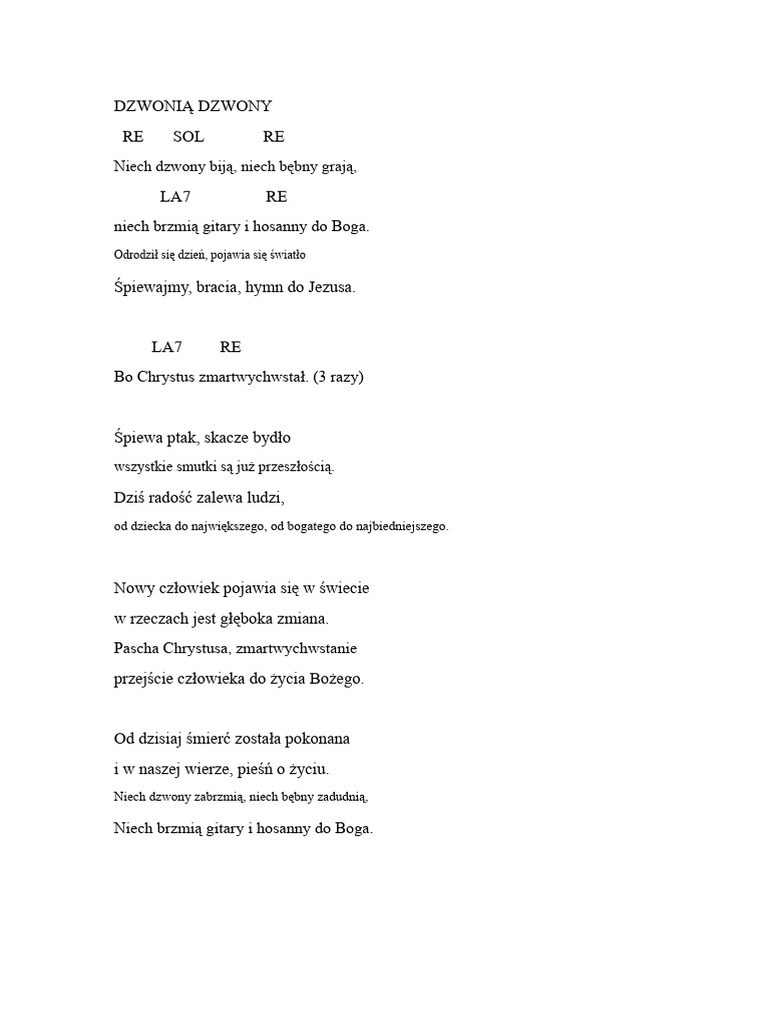 DZWONIĄ DZWONY

RE SOL RE

Niech dzwony biją, niech bębny grają,

LA7 RE

niech brzmią gitary i hosanny do Boga.

Odrodził się dzień, pojawia się światło

Śpiewajmy, bracia, hymn do Jezusa.

LA7 RE

Bo Chrystus zmartwychwstał. (3 razy)

Śpiewa ptak, skacze bydło

wszystkie smutki są już przeszłością.

Dziś radość zalewa ludzi,

od dziecka do największego, od bogatego do najbiedniejszego.

Nowy człowiek pojawia się w świecie

w rzeczach jest głęboka zmiana.

Pascha Chrystusa, zmartwychwstanie

przejście człowieka do życia Bożego.

Od dzisiaj śmierć została pokonana

i w naszej wierze, pieśń o życiu.

Niech dzwony zabrzmią, niech bębny zadudnią,

Niech brzmią gitary i hosanny do Boga.